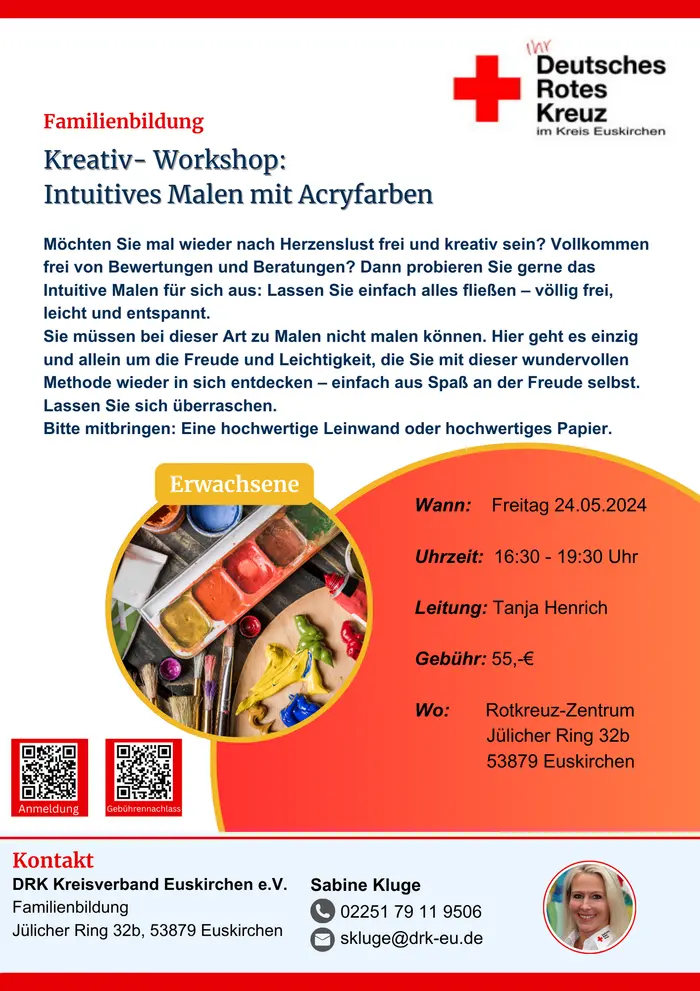 Ihr
Deutsches
Rotes
Kreuz
im Kreis Euskirchen

Familienbildung

Kreativ- Workshop:
Intuitives Malen mit Acryfarben

Möchten Sie mal wieder nach Herzenslust frei und kreativ sein? Vollkommen frei von Bewertungen und Beratungen? Dann probieren Sie gerne das Intuitive Malen für sich aus: Lassen Sie einfach alles fließen – völlig frei, leicht und entspannt.
Sie müssen bei dieser Art zu Malen nicht malen können. Hier geht es einzig und allein um die Freude und Leichtigkeit, die Sie mit dieser wundervollen Methode wieder in sich entdecken – einfach aus Spaß an der Freude selbst. Lassen Sie sich überraschen.
Bitte mitbringen: Eine hochwertige Leinwand oder hochwertiges Papier.

Erwachsene

Wann: Freitag 24.05.2024

Uhrzeit: 16:30 - 19:30 Uhr

Leitung: Tanja Henrich

Gebühr: 55,-€

Wo: Rotkreuz-Zentrum
Jülicher Ring 32b
53879 Euskirchen

Anmeldung

Gebührennachlass

Kontakt
DRK Kreisverband Euskirchen e.V.
Familienbildung
Jülicher Ring 32b, 53879 Euskirchen

Sabine Kluge
02251 79 11 9506
skluge@drk-eu.de